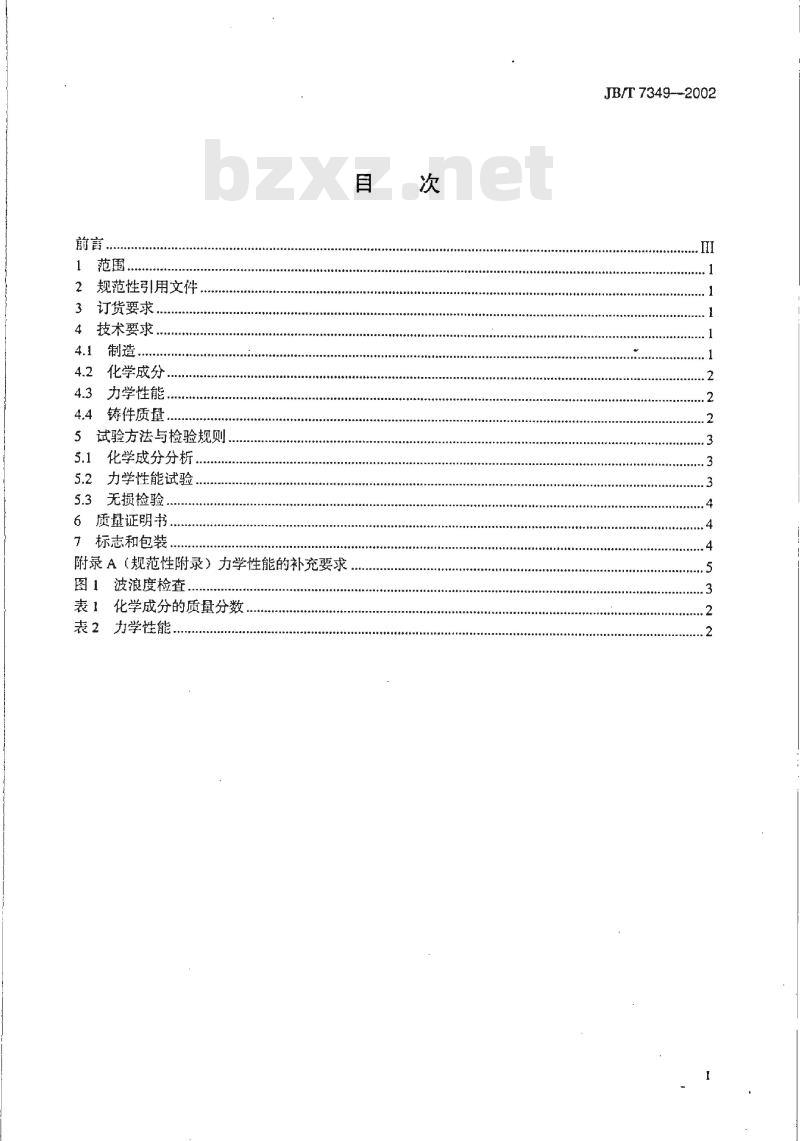 JB/T 7349—2002

bzxz.net

目　次

前言 ........ III
1　范围 ........ 1
2　规范性引用文件 ........ 1
3　订货要求 ........ 1
4　技术要求 ........ 1
4.1　制造 ........ 1
4.2　化学成分 ........ 2
4.3　力学性能 ........ 2
4.4　铸件质量 ........ 2
5　试验方法与检验规则 ........ 3
5.1　化学成分分析 ........ 3
5.2　力学性能试验 ........ 3
5.3　无损检验 ........ 4
6　质量证明书 ........ 4
7　标志和包装 ........ 4
附录 A（规范性附录）力学性能的补充要求 ........ 5
图 1　波浪度检查 ........ 3
表 1　化学成分的质量分数 ........ 2
表 2　力学性能 ........ 2

I